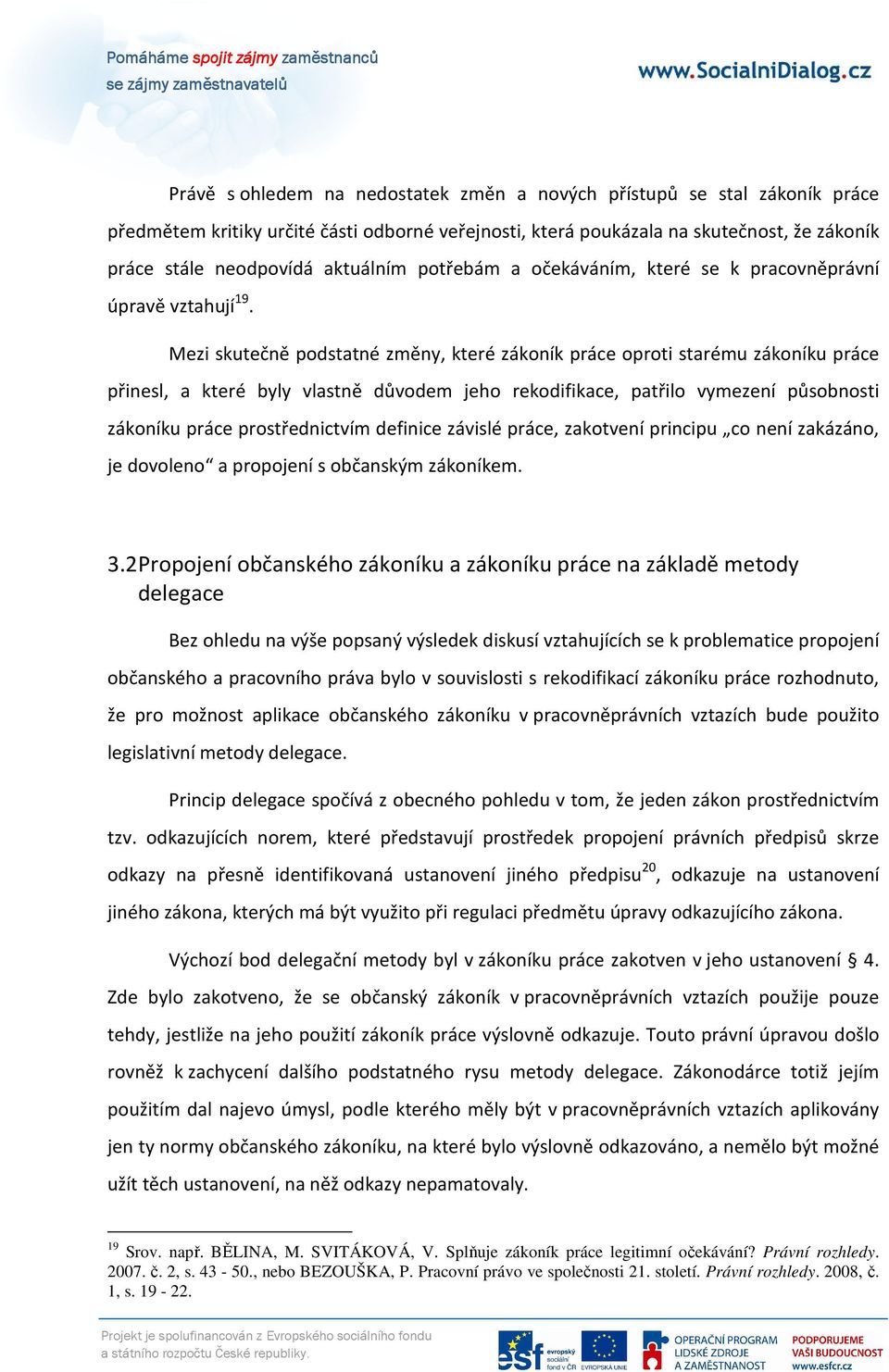 Pomáháme spojit zájmy zaměstnanců se zájmy zaměstnavatelů

www.SocialniDialog.cz

Právě s ohledem na nedostatek změn a nových přístupů se stal zákoník práce předmětem kritiky určité části odborné veřejnosti, která poukázala na skutečnost, že zákoník práce stále neodpovídá aktuálním potřebám a očekáváním, které se k pracovněprávní úpravě vztahují$^{19}$.

Mezi skutečně podstatné změny, které zákoník práce oproti starému zákoníku práce přinesl, a které byly vlastně důvodem jeho rekodifikace, patřilo vymezení působnosti zákoníku práce prostřednictvím definice závislé práce, zakotvení principu „co není zakázáno, je dovoleno“ a propojení s občanským zákoníkem.

3.2 Propojení občanského zákoníku a zákoníku práce na základě metody delegace

Bez ohledu na výše popsaný výsledek diskusí vztahujících se k problematice propojení občanského a pracovního práva bylo v souvislosti s rekodifikací zákoníku práce rozhodnuto, že pro možnost aplikace občanského zákoníku v pracovněprávních vztazích bude použito legislativní metody delegace.

Princip delegace spočívá z obecného pohledu v tom, že jeden zákon prostřednictvím tzv. odkazujících norem, které představují prostředek propojení právních předpisů skrze odkazy na přesně identifikovaná ustanovení jiného předpisu$^{20}$, odkazuje na ustanovení jiného zákona, kterých má být využito při regulaci předmětu úpravy odkazujícího zákona.

Výchozí bod delegační metody byl v zákoníku práce zakotven v jeho ustanovení § 4. Zde bylo zakotveno, že se občanský zákoník v pracovněprávních vztazích použije pouze tehdy, jestliže na jeho použití zákoník práce výslovně odkazuje. Touto právní úpravou došlo rovněž k zachycení dalšího podstatného rysu metody delegace. Zákonodárce totiž jejím použitím dal najevo úmysl, podle kterého měly být v pracovněprávních vztazích aplikovány jen ty normy občanského zákoníku, na které bylo výslovně odkazováno, a nemělo být možné užít těch ustanovení, na něž odkazy nepamatovaly.

$^{19}$ Srov. např. BĚLINA, M. SVITÁKOVÁ, V. Splňuje zákoník práce legitimní očekávání? Právní rozhledy. 2007. č. 2, s. 43 - 50., nebo BEZOUŠKA, P. Pracovní právo ve společnosti 21. století. Právní rozhledy. 2008, č. 1, s. 19 - 22.

Projekt je spolufinancován z Evropského sociálního fondu a státního rozpočtu České republiky.

esf evropský sociální fond v ČR EVROPSKÁ UNIE OPERAČNÍ PROGRAM LIDSKÉ ZDROJE A ZAMĚSTNANOST PODPORUJEME VAŠI BUDOUCNOST www.esfcr.cz